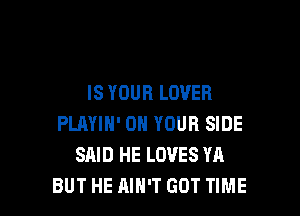 IS YOUR LOVER
PLAYIN' ON YOUR SIDE
SAID HE LOVES YA
BUT HE AIN'T GOT TIME